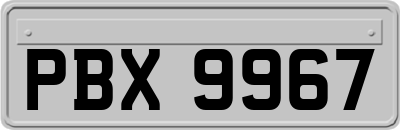 PBX 9967